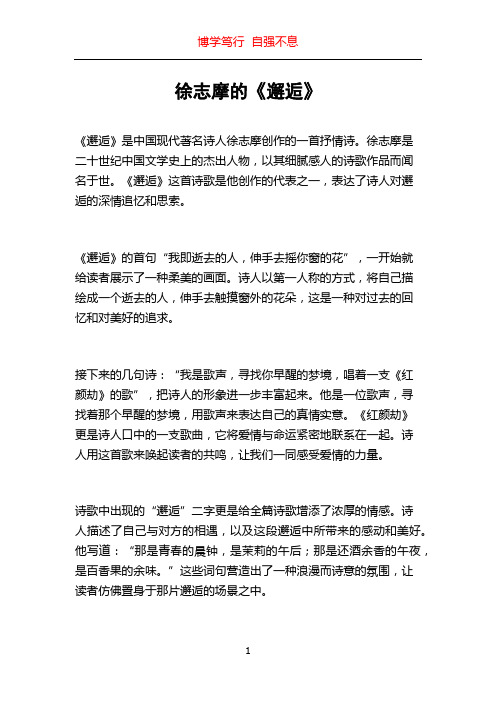 博学笃行 自强不息

徐志摩的《邂逅》

《邂逅》是中国现代著名诗人徐志摩创作的一首抒情诗。徐志摩是二十世纪中国文学史上的杰出人物，以其细腻感人的诗歌作品而闻名于世。《邂逅》这首诗歌是他创作的代表之一，表达了诗人对邂逅的深情追忆和思索。

《邂逅》的首句“我即逝去的人，伸手去摇你窗的花”，一开始就给读者展示了一种柔美的画面。诗人以第一人称的方式，将自己描绘成一个逝去的人，伸手去触摸窗外的花朵，这是一种对过去的回忆和对美好的追求。

接下来的几句诗：“我是歌声，寻找你早醒的梦境，唱着一支《红颜劫》的歌”，把诗人的形象进一步丰富起来。他是一位歌声，寻找着那个早醒的梦境，用歌声来表达自己的真情实意。《红颜劫》更是诗人口中的一支歌曲，它将爱情与命运紧密地联系在一起。诗人用这首歌来唤起读者的共鸣，让我们一同感受爱情的力量。

诗歌中出现的“邂逅”二字更是给全篇诗歌增添了浓厚的情感。诗人描述了自己与对方的相遇，以及这段邂逅中所带来的感动和美好。他写道：“那是青春的晨钟，是茉莉的午后；那是还酒余香的午夜，是百香果的余味。”这些词句营造出了一种浪漫而诗意的氛围，让读者仿佛置身于那片邂逅的场景之中。

1